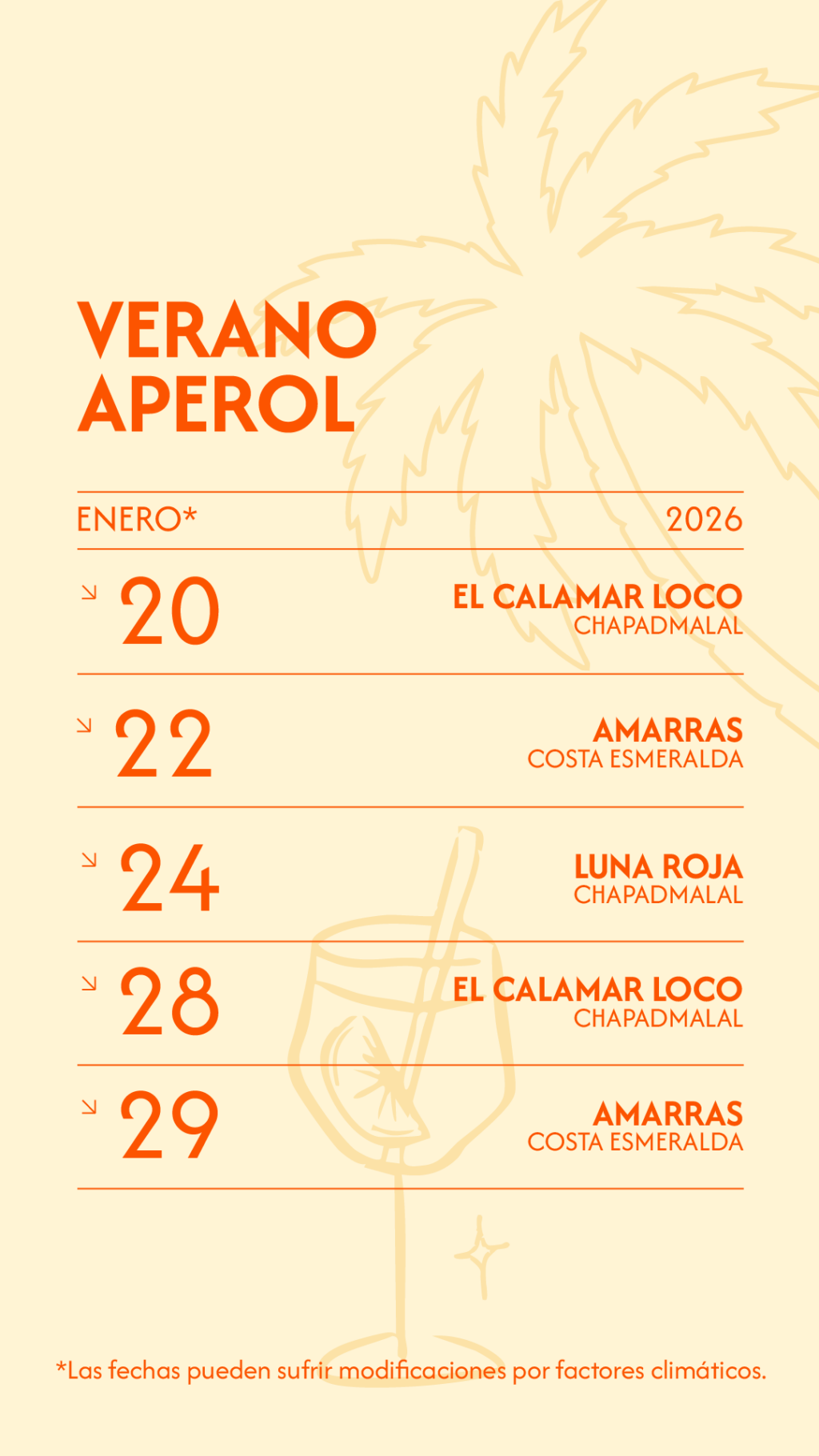 VERANO
APEROL

ENERO* 2026

↘ 20
EL CALAMAR LOCO
CHAPADMALAL

↘ 22
AMARRAS
COSTA ESMERALDA

↘ 24
LUNA ROJA
CHAPADMALAL

↘ 28
EL CALAMAR LOCO
CHAPADMALAL

↘ 29
AMARRAS
COSTA ESMERALDA

*Las fechas pueden sufrir modificaciones por factores climáticos.